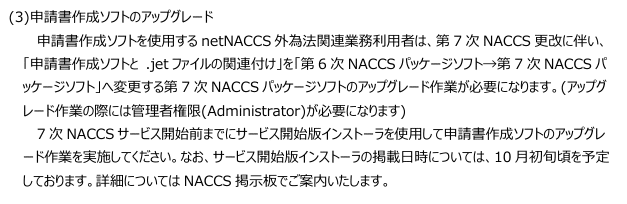 (3)申請書作成ソフトのアップグレード

申請書作成ソフトを使用する netNACCS 外為法関連業務利用者は、第 7 次 NACCS 更改に伴い、「申請書作成ソフトと .jet ファイルの関連付け」を「第 6 次 NACCS パッケージソフト→第 7 次 NACCS パッケージソフト」へ変更する第 7 次 NACCS パッケージソフトのアップグレード作業が必要になります。(アップグレード作業の際には管理者権限(Administrator)が必要になります)

7 次 NACCS サービス開始前までにサービス開始版インストーラを使用して申請書作成ソフトのアップグレード作業を実施してください。なお、サービス開始版インストーラの掲載日時については、10 月初旬頃を予定しております。詳細については NACCS 掲示板でご案内いたします。